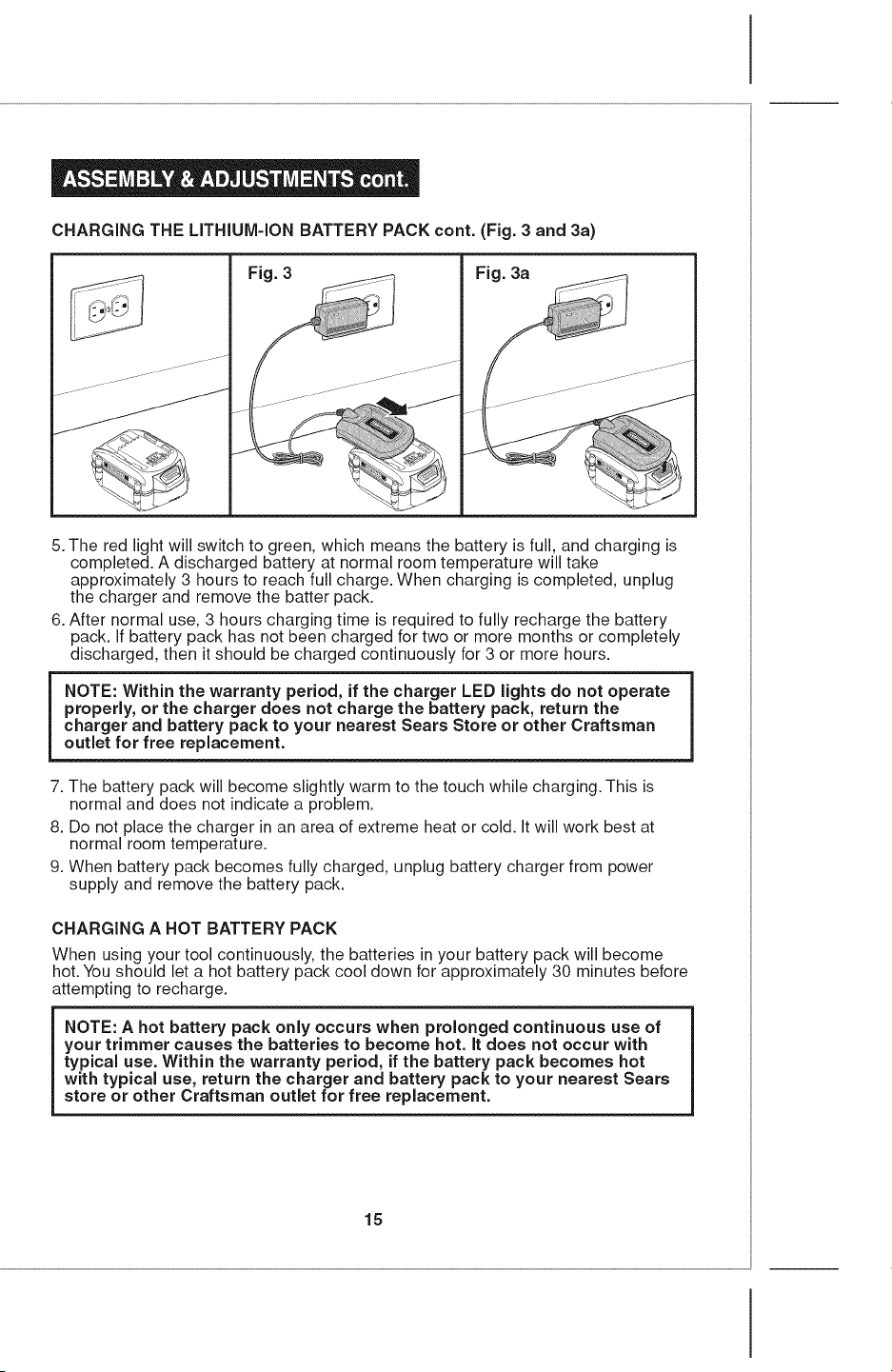 ASSEMBLY & ADJUSTMENTS cont.

CHARGING THE LITHIUM-ION BATTERY PACK cont. (Fig. 3 and 3a)

Fig. 3

Fig. 3a

5. The red light will switch to green, which means the battery is full, and charging is completed. A discharged battery at normal room temperature will take approximately 3 hours to reach full charge. When charging is completed, unplug the charger and remove the batter pack.

6. After normal use, 3 hours charging time is required to fully recharge the battery pack. If battery pack has not been charged for two or more months or completely discharged, then it should be charged continuously for 3 or more hours.

NOTE: Within the warranty period, if the charger LED lights do not operate properly, or the charger does not charge the battery pack, return the charger and battery pack to your nearest Sears Store or other Craftsman outlet for free replacement.

7. The battery pack will become slightly warm to the touch while charging. This is normal and does not indicate a problem.

8. Do not place the charger in an area of extreme heat or cold. It will work best at normal room temperature.

9. When battery pack becomes fully charged, unplug battery charger from power supply and remove the battery pack.

CHARGING A HOT BATTERY PACK

When using your tool continuously, the batteries in your battery pack will become hot. You should let a hot battery pack cool down for approximately 30 minutes before attempting to recharge.

NOTE: A hot battery pack only occurs when prolonged continuous use of your trimmer causes the batteries to become hot. It does not occur with typical use. Within the warranty period, if the battery pack becomes hot with typical use, return the charger and battery pack to your nearest Sears store or other Craftsman outlet for free replacement.

15